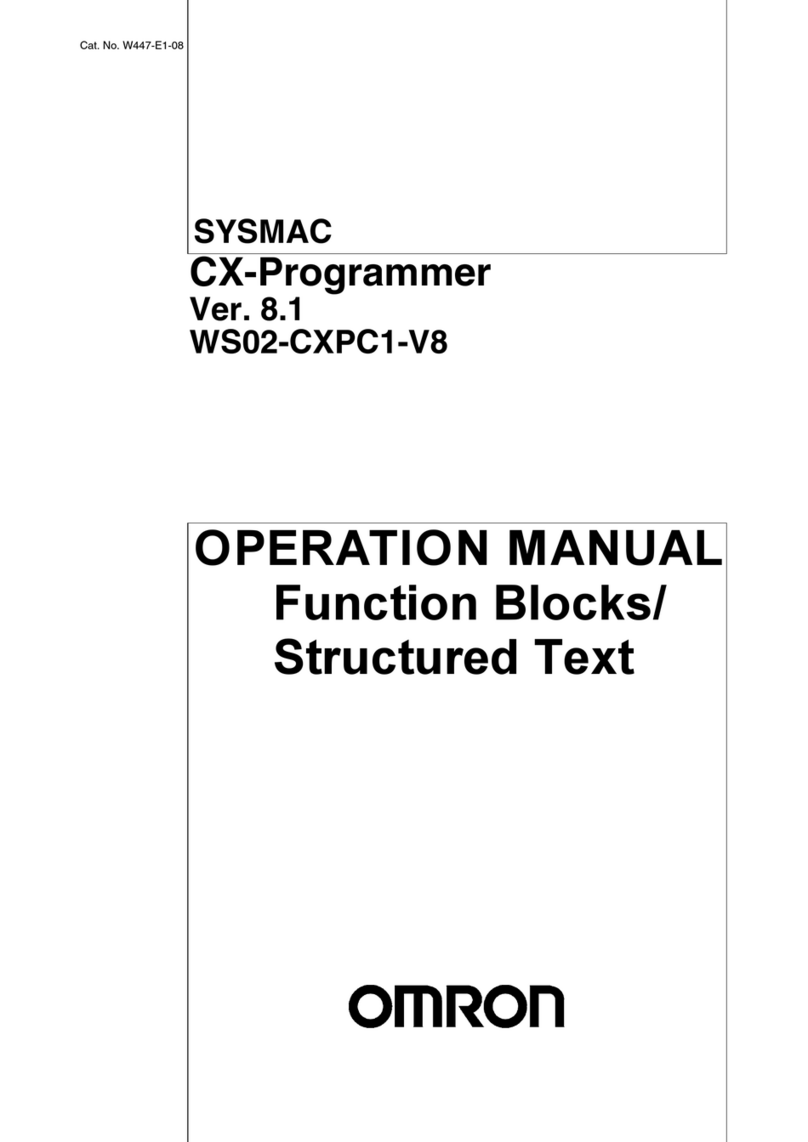 Cat. No. W447-E1-08

SYSMAC
CX-Programmer
Ver. 8.1
WS02-CXPC1-V8

OPERATION MANUAL
Function Blocks/
Structured Text

OMRON